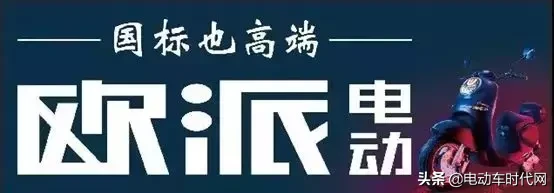 国标也高端

欧派电动

头条 @电动车时代网